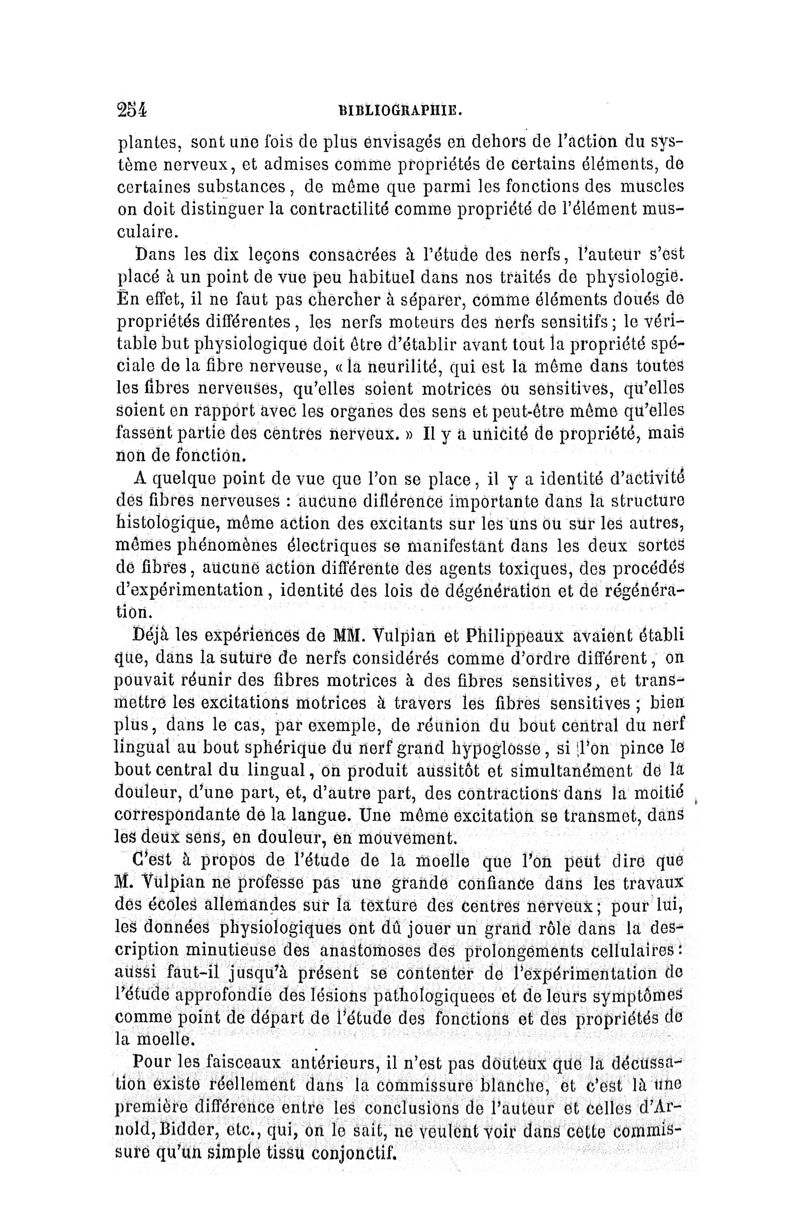 254 BIBLIOGRAPHIE.

plantes, sont une fois de plus envisagés en dehors de l'action du système nerveux, et admises comme propriétés de certains éléments, de certaines substances, de même que parmi les fonctions des muscles on doit distinguer la contractilité comme propriété de l'élément musculaire.

Dans les dix leçons consacrées à l'étude des nerfs, l'auteur s'est placé à un point de vue peu habituel dans nos traités de physiologie. En effet, il ne faut pas chercher à séparer, comme éléments doués de propriétés différentes, les nerfs moteurs des nerfs sensitifs; le véritable but physiologique doit être d'établir avant tout la propriété spéciale de la fibre nerveuse, « la neurilité, qui est la même dans toutes les fibres nerveuses, qu'elles soient motrices ou sensitives, qu'elles soient en rapport avec les organes des sens et peut-être même qu'elles fassent partie des centres nerveux. » Il y a unicité de propriété, mais non de fonction.

A quelque point de vue que l'on se place, il y a identité d'activité des fibres nerveuses : aucune différence importante dans la structure histologique, même action des excitants sur les uns ou sur les autres, mêmes phénomènes électriques se manifestant dans les deux sortes de fibres, aucune action différente des agents toxiques, des procédés d'expérimentation, identité des lois de dégénération et de régénération.

Déjà les expériences de MM. Vulpian et Philippeaux avaient établi que, dans la suture de nerfs considérés comme d'ordre différent, on pouvait réunir des fibres motrices à des fibres sensitives, et transmettre les excitations motrices à travers les fibres sensitives; bien plus, dans le cas, par exemple, de réunion du bout central du nerf lingual au bout sphérique du nerf grand hypoglosse, si l'on pince le bout central du lingual, on produit aussitôt et simultanément de la douleur, d'une part, et, d'autre part, des contractions dans la moitié correspondante de la langue. Une même excitation se transmet, dans les deux sens, en douleur, en mouvement.

C'est à propos de l'étude de la moelle que l'on peut dire que M. Vulpian ne professe pas une grande confiance dans les travaux des écoles allemandes sur la texture des centres nerveux; pour lui, les données physiologiques ont dû jouer un grand rôle dans la description minutieuse des anastomoses des prolongements cellulaires: aussi faut-il jusqu'à présent se contenter de l'expérimentation de l'étude approfondie des lésions pathologiquees et de leurs symptômes comme point de départ de l'étude des fonctions et des propriétés de la moelle.

Pour les faisceaux antérieurs, il n'est pas douteux que la décussation existe réellement dans la commissure blanche, et c'est là une première différence entre les conclusions de l'auteur et celles d'Arnold, Bidder, etc., qui, on le sait, ne veulent voir dans cette commissure qu'un simple tissu conjonctif.